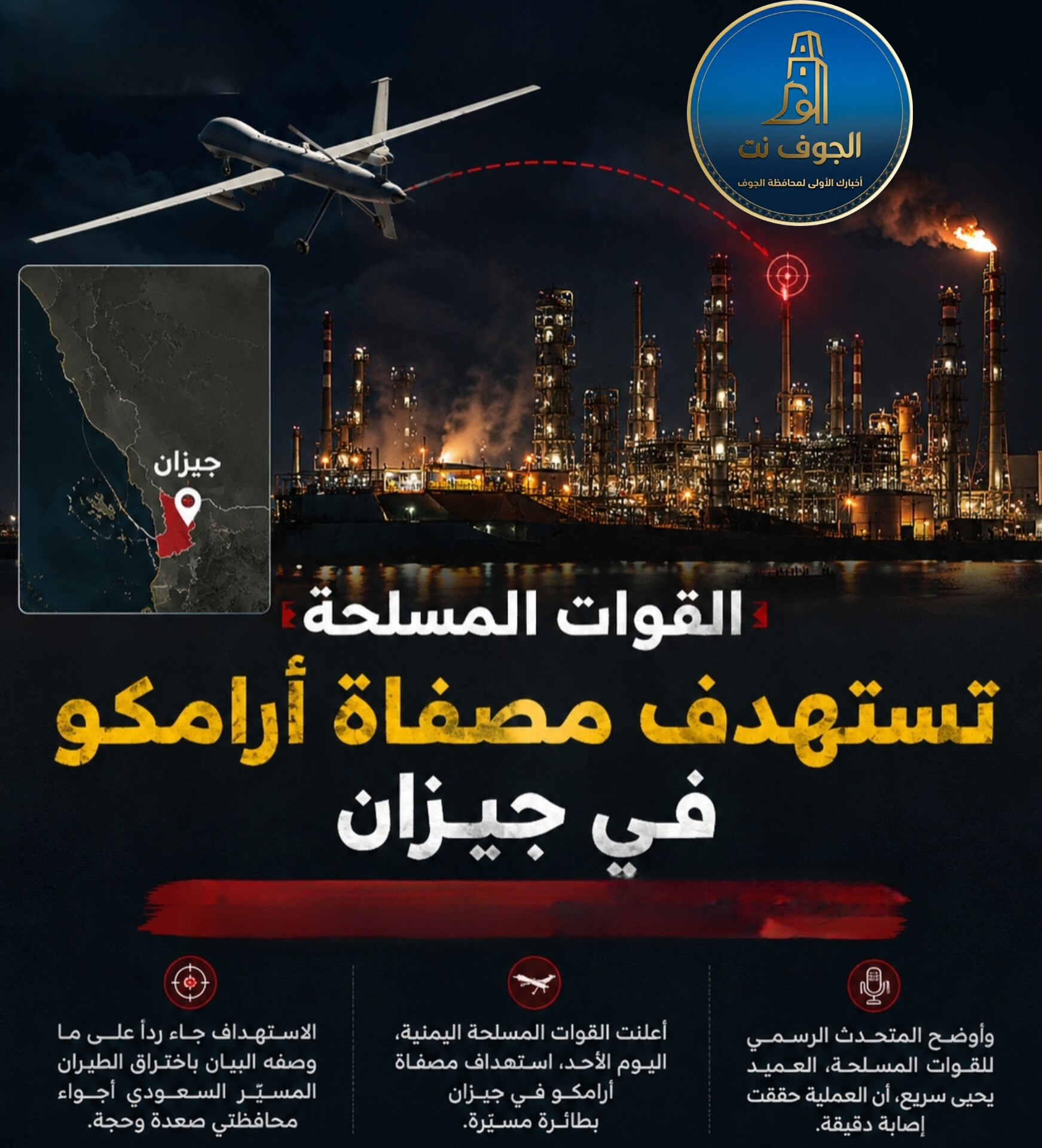 الجوف نت
أخبارك الأولى لمحافظة الجوف

جيزان

القوات المسلحة

تستهدف مصفاة أرامكو في جيزان

وأوضح المتحدث الرسمي للقوات المسلحة، العميد يحيى سريع، أن العملية حققت إصابة دقيقة.

أعلنت القوات المسلحة اليمنية، اليوم الأحد، استهداف مصفاة أرامكو في جيزان بطائرة مسيّرة.

الاستهداف جاء رداً على ما وصفه البيان باختراق الطيران المسيّر السعودي أجواء محافظتي صعدة وحجة.